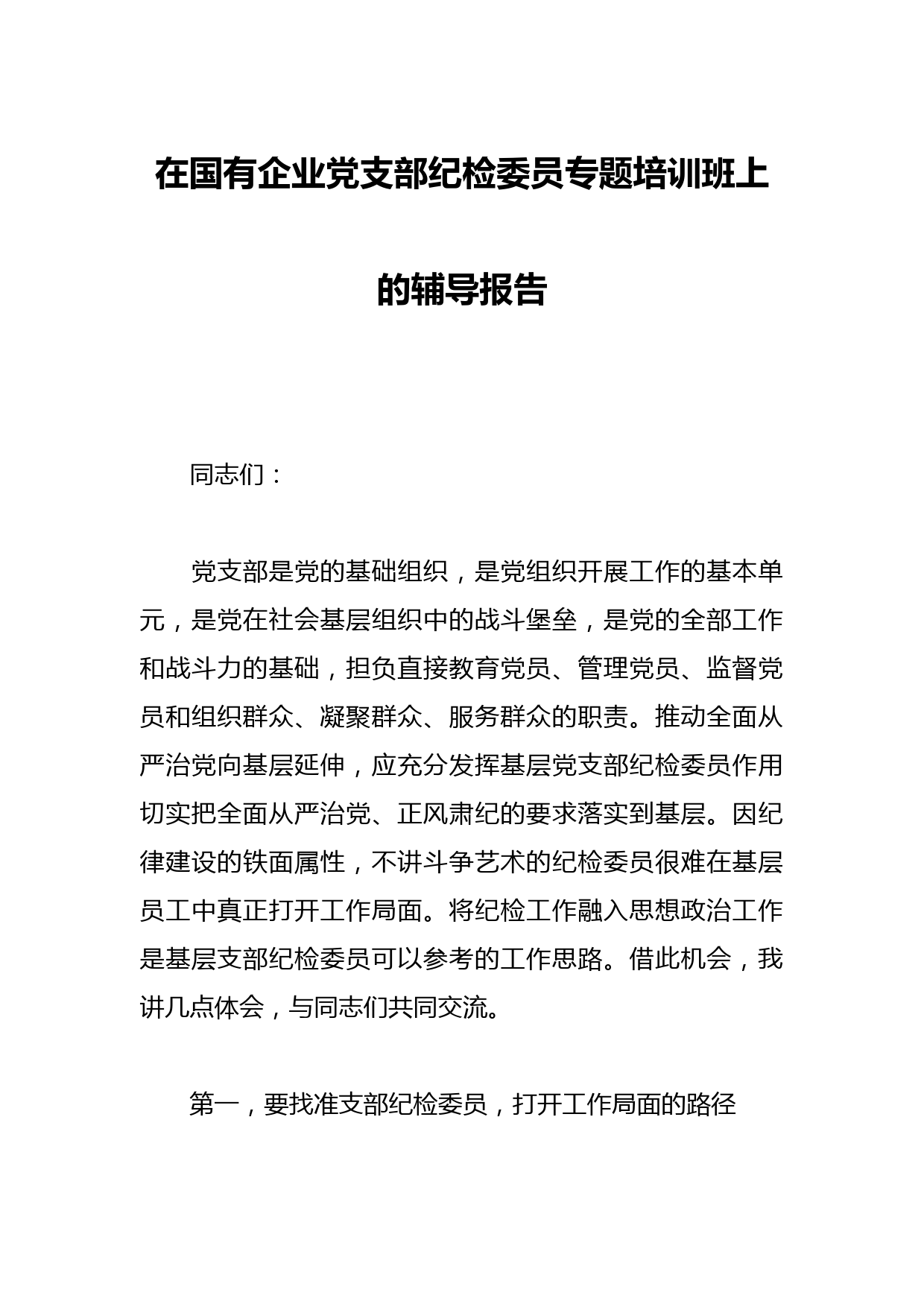 在国有企业党支部纪检委员专题培训班上的辅导报告

同志们：

党支部是党的基础组织，是党组织开展工作的基本单元，是党在社会基层组织中的战斗堡垒，是党的全部工作和战斗力的基础，担负直接教育党员、管理党员、监督党员和组织群众、凝聚群众、服务群众的职责。推动全面从严治党向基层延伸，应充分发挥基层党支部纪检委员作用切实把全面从严治党、正风肃纪的要求落实到基层。因纪律建设的铁面属性，不讲斗争艺术的纪检委员很难在基层员工中真正打开工作局面。将纪检工作融入思想政治工作是基层支部纪检委员可以参考的工作思路。借此机会，我讲几点体会，与同志们共同交流。

第一，要找准支部纪检委员，打开工作局面的路径